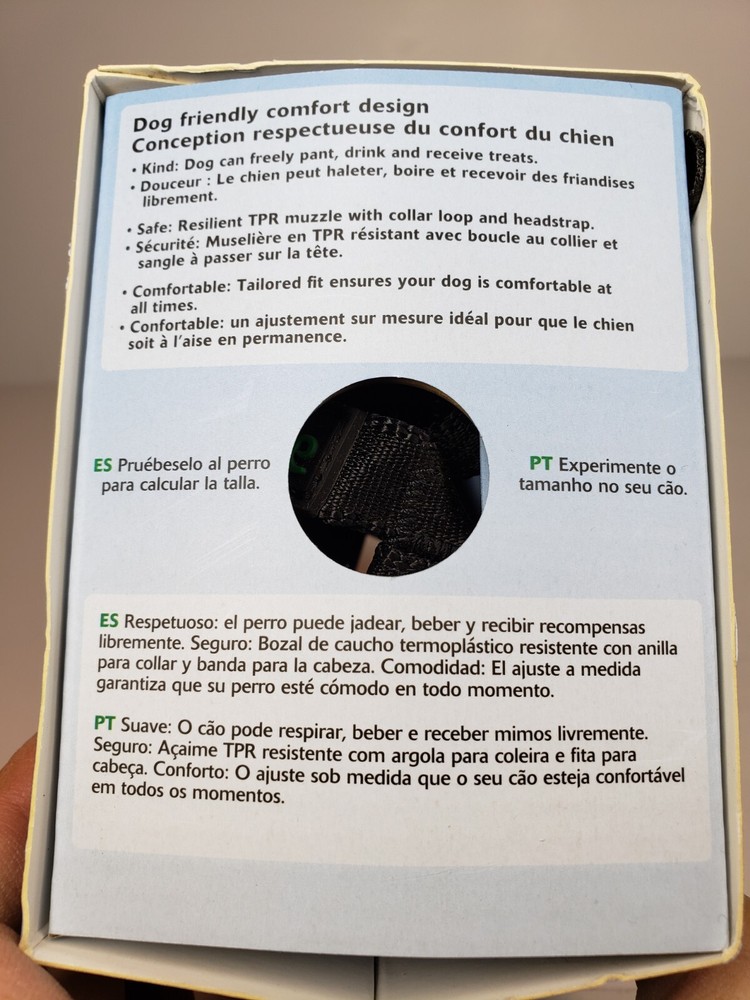 Dog friendly comfort design
Conception respectueuse du confort du chien

• Kind: Dog can freely pant, drink and receive treats.
• Douceur : Le chien peut haleter, boire et recevoir des friandises librement.

• Safe: Resilient TPR muzzle with collar loop and headstrap.
• Sécurité: Muselière en TPR résistant avec boucle au collier et sangle à passer sur la tête.

• Comfortable: Tailored fit ensures your dog is comfortable at all times.
• Confortable: un ajustement sur mesure idéal pour que le chien soit à l'aise en permanence.

ES Pruébeselo al perro para calcular la talla.

PT Experimente o tamanho no seu cão.

ES Respetuoso: el perro puede jadear, beber y recibir recompensas libremente. Seguro: Bozal de caucho termoplástico resistente con anilla para collar y banda para la cabeza. Comodidad: El ajuste a medida garantiza que su perro esté cómodo en todo momento.

PT Suave: O cão pode respirar, beber e receber mimos livremente. Seguro: Açaime TPR resistente com argola para coleira e fita para cabeça. Conforto: O ajuste sob medida que o seu cão esteja confortável em todos os momentos.